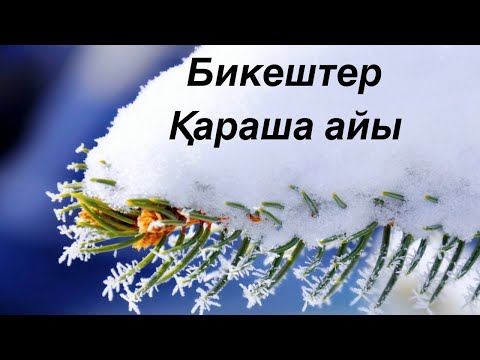 Бикештер
Қараша айы